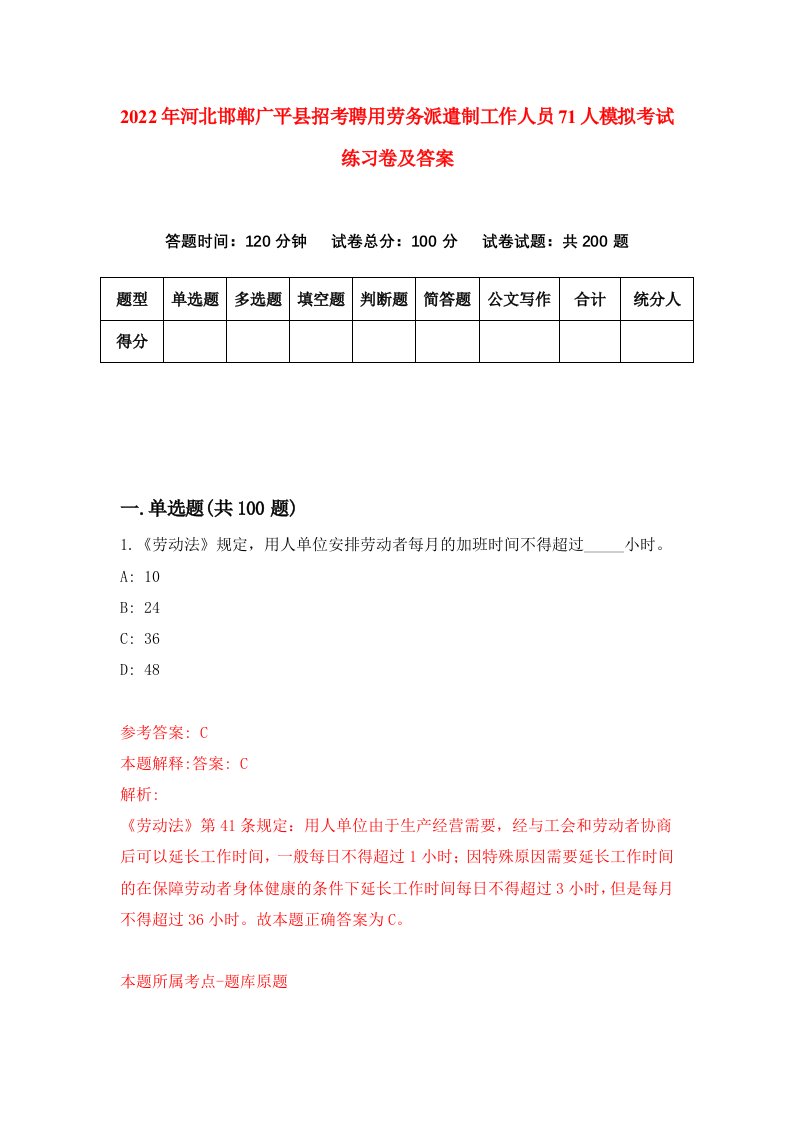 2022年河北邯郸广平县招考聘用劳务派遣制工作人员71人模拟考试练习卷及答案

答题时间：120分钟　试卷总分：100分　试卷试题：共200题

| 题型 | 单选题 | 多选题 | 填空题 | 判断题 | 简答题 | 公文写作 | 合计 | 统分人 |
|---|---|---|---|---|---|---|---|---|
| 得分 | | | | | | | | |

一.单选题(共100题)

1.《劳动法》规定，用人单位安排劳动者每月的加班时间不得超过_____小时。

A: 10

B: 24

C: 36

D: 48

参考答案: C

本题解释:答案: C

解析:

《劳动法》第41条规定：用人单位由于生产经营需要，经与工会和劳动者协商后可以延长工作时间，一般每日不得超过1小时；因特殊原因需要延长工作时间的在保障劳动者身体健康的条件下延长工作时间每日不得超过3小时，但是每月不得超过36小时。故本题正确答案为C。

本题所属考点-题库原题